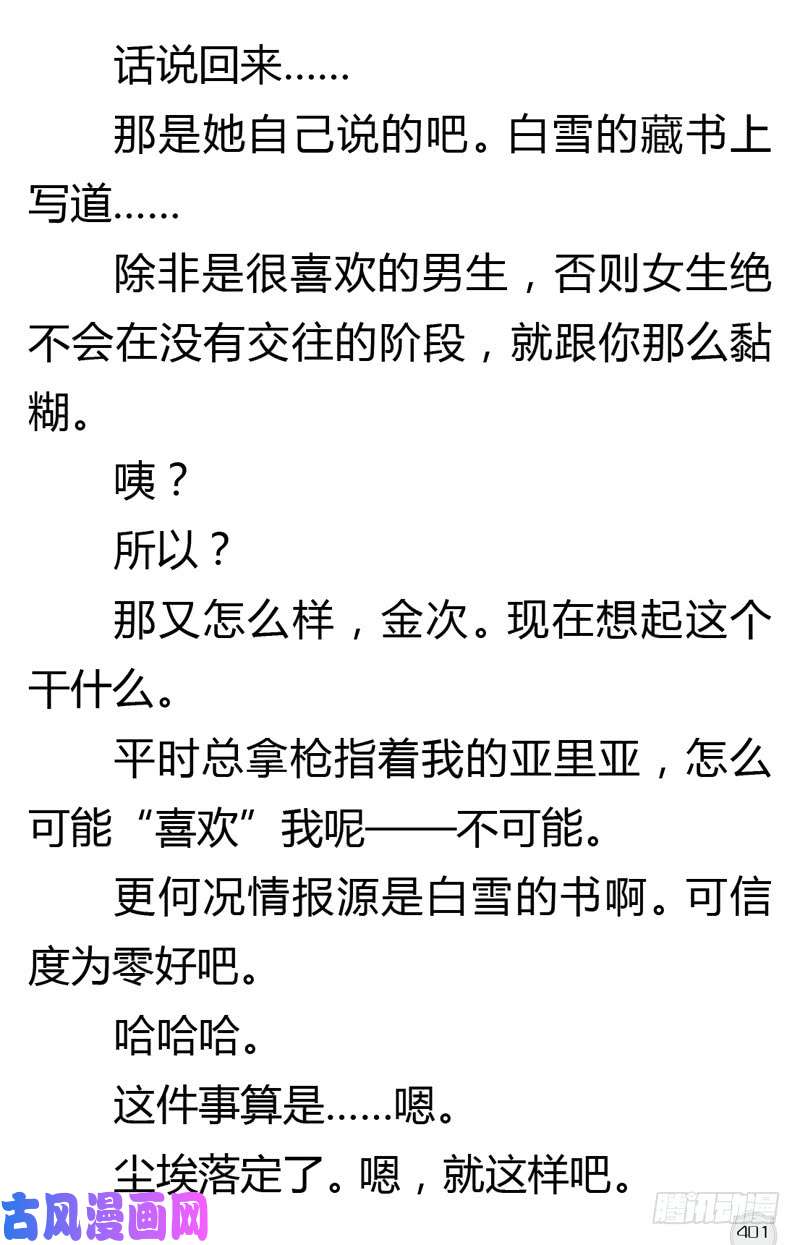 话说回来……

那是她自己说的吧。白雪的藏书上写道……

除非是很喜欢的男生，否则女生绝不会在没有交往的阶段，就跟你那么黏糊。

咦？

所以？

那又怎么样，金次。现在想起这个干什么。

平时总拿枪指着我的亚里亚，怎么可能“喜欢”我呢——不可能。

更何况情报源是白雪的书啊。可信度为零好吧。

哈哈哈。

这件事算是……嗯。

尘埃落定了。嗯，就这样吧。

古风漫画网

腾讯动漫

401